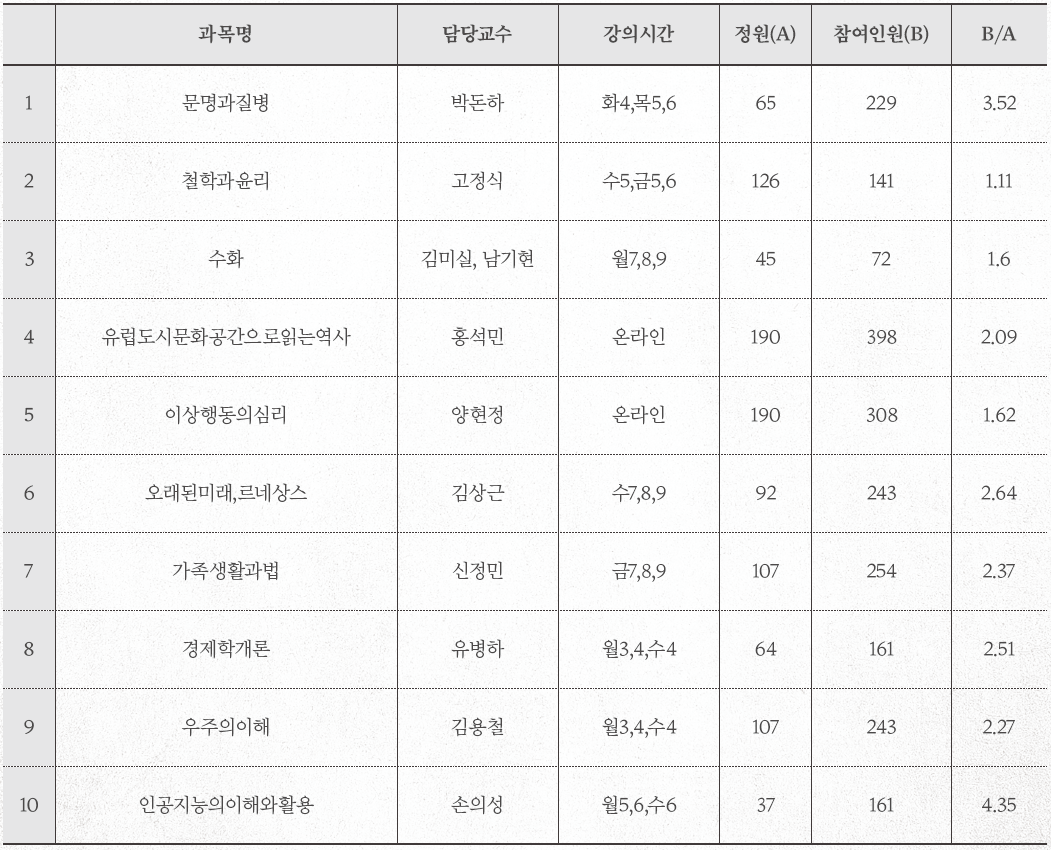 | | 과목명 | 담당교수 | 강의시간 | 정원(A) | 참여인원(B) | B/A |
|---|---|---|---|---|---|---|
| 1 | 문명과질병 | 박돈하 | 화4,목5,6 | 65 | 229 | 3.52 |
| 2 | 철학과윤리 | 고정식 | 수5,금5,6 | 126 | 141 | 1.11 |
| 3 | 수화 | 김미실, 남기현 | 월7,8,9 | 45 | 72 | 1.6 |
| 4 | 유럽도시문화공간으로읽는역사 | 홍석민 | 온라인 | 190 | 398 | 2.09 |
| 5 | 이상행동의심리 | 양현정 | 온라인 | 190 | 308 | 1.62 |
| 6 | 오래된미래,르네상스 | 김상근 | 수7,8,9 | 92 | 243 | 2.64 |
| 7 | 가족생활과법 | 신정민 | 금7,8,9 | 107 | 254 | 2.37 |
| 8 | 경제학개론 | 유병하 | 월3,4,수4 | 64 | 161 | 2.51 |
| 9 | 우주의이해 | 김용철 | 월3,4,수4 | 107 | 243 | 2.27 |
| 10 | 인공지능의이해와활용 | 손의성 | 월5,6,수6 | 37 | 161 | 4.35 |